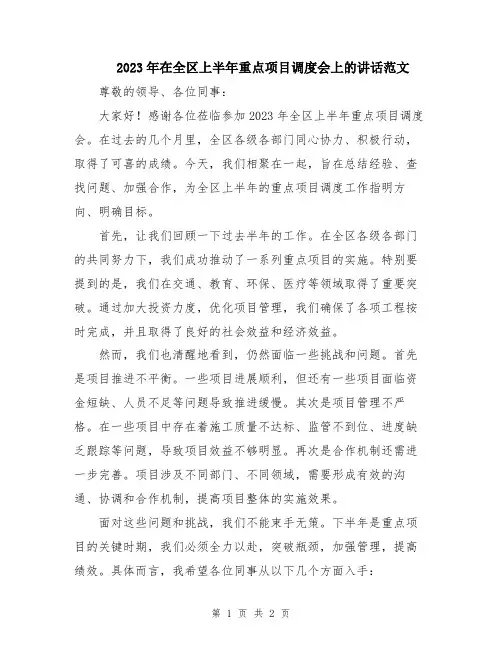 2023 年在全区上半年重点项目调度会上的讲话范文

尊敬的领导、各位同事：

大家好！感谢各位莅临参加 2023 年全区上半年重点项目调度会。在过去的几个月里，全区各级各部门同心协力、积极行动，取得了可喜的成绩。今天，我们相聚在一起，旨在总结经验、查找问题、加强合作，为全区上半年的重点项目调度工作指明方向、明确目标。

首先，让我们回顾一下过去半年的工作。在全区各级各部门的共同努力下，我们成功推动了一系列重点项目的实施。特别要提到的是，我们在交通、教育、环保、医疗等领域取得了重要突破。通过加大投资力度，优化项目管理，我们确保了各项工程按时完成，并且取得了良好的社会效益和经济效益。

然而，我们也清醒地看到，仍然面临一些挑战和问题。首先是项目推进不平衡。一些项目进展顺利，但还有一些项目面临资金短缺、人员不足等问题导致推进缓慢。其次是项目管理不严格。在一些项目中存在着施工质量不达标、监管不到位、进度缺乏跟踪等问题，导致项目效益不够明显。再次是合作机制还需进一步完善。项目涉及不同部门、不同领域，需要形成有效的沟通、协调和合作机制，提高项目整体的实施效果。

面对这些问题和挑战，我们不能束手无策。下半年是重点项目的关键时期，我们必须全力以赴，突破瓶颈，加强管理，提高绩效。具体而言，我希望各位同事从以下几个方面入手：

第 1 页 共 2 页